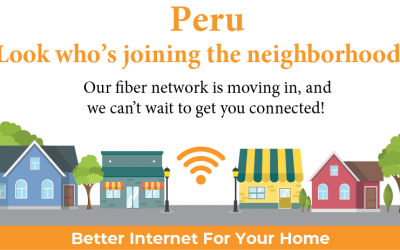 Peru
Look who's joining the neighborhood

Our fiber network is moving in, and we can't wait to get you connected!

Better Internet For Your Home